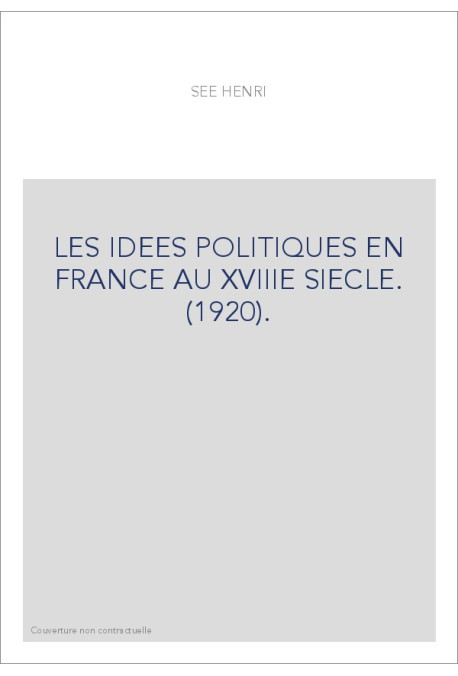 SEE HENRI

LES IDEES POLITIQUES EN FRANCE AU XVIIIE SIECLE. (1920).

Couverture non contractuelle